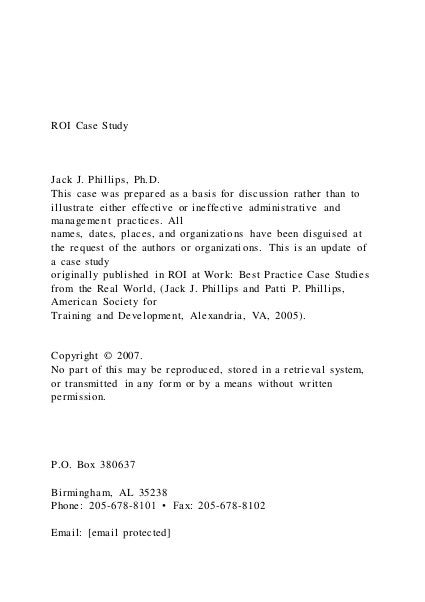 ROI Case Study

Jack J. Phillips, Ph.D.
This case was prepared as a basis for discussion rather than to illustrate either effective or ineffective administrative and management practices. All names, dates, places, and organizations have been disguised at the request of the authors or organizations. This is an update of a case study originally published in ROI at Work: Best Practice Case Studies from the Real World, (Jack J. Phillips and Patti P. Phillips, American Society for Training and Development, Alexandria, VA, 2005).

Copyright © 2007.
No part of this may be reproduced, stored in a retrieval system, or transmitted in any form or by a means without written permission.

P.O. Box 380637

Birmingham, AL 35238
Phone: 205-678-8101 • Fax: 205-678-8102

Email: [email protected]